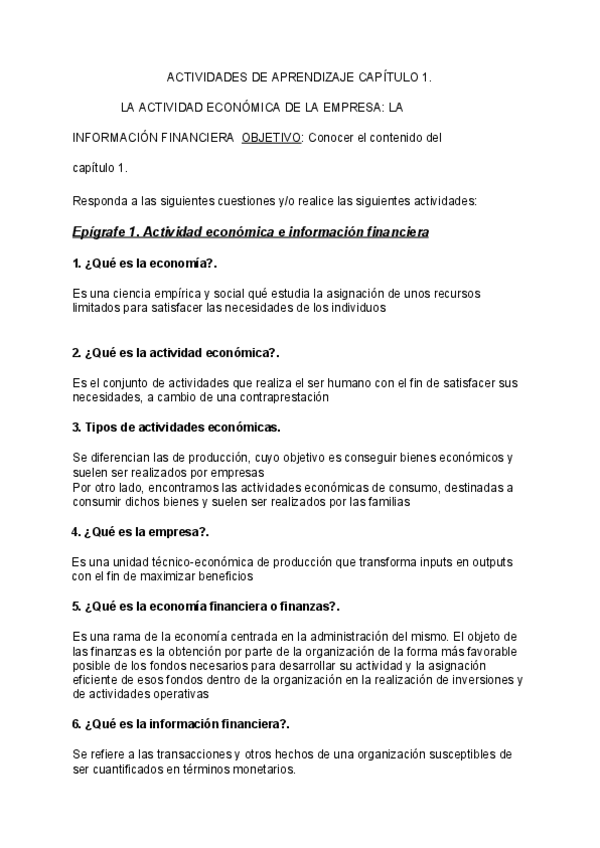 ACTIVIDADES DE APRENDIZAJE CAPÍTULO 1.

LA ACTIVIDAD ECONÓMICA DE LA EMPRESA: LA

INFORMACIÓN FINANCIERA OBJETIVO: Conocer el contenido del

capítulo 1.

Responda a las siguientes cuestiones y/o realice las siguientes actividades:

Epígrafe 1. Actividad económica e información financiera

1. ¿Qué es la economía?.

Es una ciencia empírica y social qué estudia la asignación de unos recursos limitados para satisfacer las necesidades de los individuos

2. ¿Qué es la actividad económica?.

Es el conjunto de actividades que realiza el ser humano con el fin de satisfacer sus necesidades, a cambio de una contraprestación

3. Tipos de actividades económicas.

Se diferencian las de producción, cuyo objetivo es conseguir bienes económicos y suelen ser realizados por empresas
Por otro lado, encontramos las actividades económicas de consumo, destinadas a consumir dichos bienes y suelen ser realizados por las familias

4. ¿Qué es la empresa?.

Es una unidad técnico-económica de producción que transforma inputs en outputs con el fin de maximizar beneficios

5. ¿Qué es la economía financiera o finanzas?.

Es una rama de la economía centrada en la administración del mismo. El objeto de las finanzas es la obtención por parte de la organización de la forma más favorable posible de los fondos necesarios para desarrollar su actividad y la asignación eficiente de esos fondos dentro de la organización en la realización de inversiones y de actividades operativas

6. ¿Qué es la información financiera?.

Se refiere a las transacciones y otros hechos de una organización susceptibles de ser cuantificados en términos monetarios.